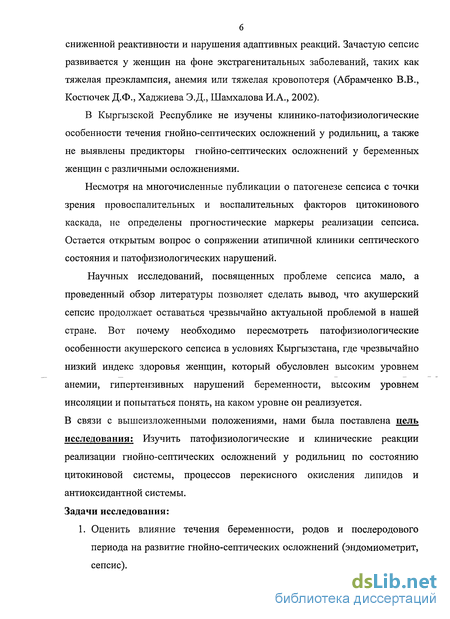 6

сниженной реактивности и нарушения адаптивных реакций. Зачастую сепсис развивается у женщин на фоне экстрагенитальных заболеваний, таких как тяжелая преэклампсия, анемия или тяжелая кровопотеря (Абрамченко В.В., Костючек Д.Ф., Хаджиева Э.Д., Шамхалова И.А., 2002).

В Кыргызской Республике не изучены клинико-патофизиологические особенности течения гнойно-септических осложнений у родильниц, а также не выявлены предикторы гнойно-септических осложнений у беременных женщин с различными осложнениями.

Несмотря на многочисленные публикации о патогенезе сепсиса с точки зрения провоспалительных и воспалительных факторов цитокинового каскада, не определены прогностические маркеры реализации сепсиса. Остается открытым вопрос о сопряжении атипичной клиники септического состояния и патофизиологических нарушений.

Научных исследований, посвященных проблеме сепсиса мало, а проведенный обзор литературы позволяет сделать вывод, что акушерский сепсис продолжает оставаться чрезвычайно актуальной проблемой в нашей стране. Вот почему необходимо пересмотреть патофизиологические особенности акушерского сепсиса в условиях Кыргызстана, где чрезвычайно низкий индекс здоровья женщин, который обусловлен высоким уровнем анемии, гипертензивных нарушений беременности, высоким уровнем инсоляции и попытаться понять, на каком уровне он реализуется.

В связи с вышеизложенными положениями, нами была поставлена цель исследования: Изучить патофизиологические и клинические реакции реализации гнойно-септических осложнений у родильниц по состоянию цитокиновой системы, процессов перекисного окисления липидов и антиоксидантной системы.

Задачи исследования:

1. Оценить влияние течения беременности, родов и послеродового периода на развитие гнойно-септических осложнений (эндомиометрит, сепсис).

dsLib.net
библиотека диссертаций